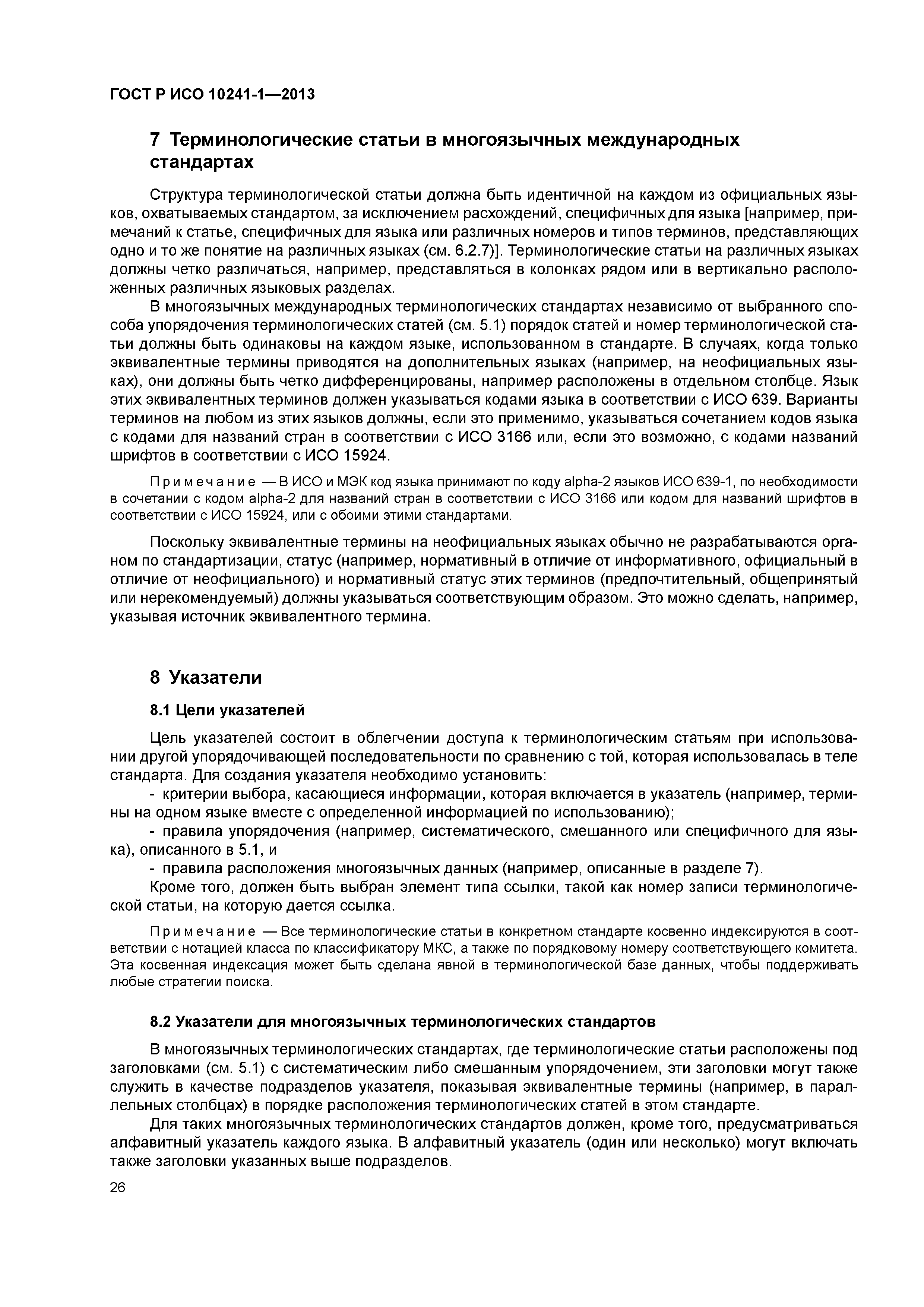 ГОСТ Р ИСО 10241-1—2013

7 Терминологические статьи в многоязычных международных стандартах

Структура терминологической статьи должна быть идентичной на каждом из официальных языков, охватываемых стандартом, за исключением расхождений, специфичных для языка [например, примечаний к статье, специфичных для языка или различных номеров и типов терминов, представляющих одно и то же понятие на различных языках (см. 6.2.7)]. Терминологические статьи на различных языках должны четко различаться, например, представляться в колонках рядом или в вертикально расположенных различных языковых разделах.

В многоязычных международных терминологических стандартах независимо от выбранного способа упорядочения терминологических статей (см. 5.1) порядок статей и номер терминологической статьи должны быть одинаковы на каждом языке, использованном в стандарте. В случаях, когда только эквивалентные термины приводятся на дополнительных языках (например, на неофициальных языках), они должны быть четко дифференцированы, например расположены в отдельном столбце. Язык этих эквивалентных терминов должен указываться кодами языка в соответствии с ИСО 639. Варианты терминов на любом из этих языков должны, если это применимо, указываться сочетанием кодов языка с кодами для названий стран в соответствии с ИСО 3166 или, если это возможно, с кодами названий шрифтов в соответствии с ИСО 15924.

Примечание — В ИСО и МЭК код языка принимают по коду alpha-2 языков ИСО 639-1, по необходимости в сочетании с кодом alpha-2 для названий стран в соответствии с ИСО 3166 или кодом для названий шрифтов в соответствии с ИСО 15924, или с обоими этими стандартами.

Поскольку эквивалентные термины на неофициальных языках обычно не разрабатываются органом по стандартизации, статус (например, нормативный в отличие от информативного, официальный в отличие от неофициального) и нормативный статус этих терминов (предпочтительный, общепринятый или нерекомендуемый) должны указываться соответствующим образом. Это можно сделать, например, указывая источник эквивалентного термина.

8 Указатели

8.1 Цели указателей

Цель указателей состоит в облегчении доступа к терминологическим статьям при использовании другой упорядочивающей последовательности по сравнению с той, которая использовалась в теле стандарта. Для создания указателя необходимо установить:

- критерии выбора, касающиеся информации, которая включается в указатель (например, термины на одном языке вместе с определенной информацией по использованию);

- правила упорядочения (например, систематического, смешанного или специфичного для языка), описанного в 5.1, и

- правила расположения многоязычных данных (например, описанные в разделе 7).

Кроме того, должен быть выбран элемент типа ссылки, такой как номер записи терминологической статьи, на которую дается ссылка.

Примечание — Все терминологические статьи в конкретном стандарте косвенно индексируются в соответствии с нотацией класса по классификатору МКС, а также по порядковому номеру соответствующего комитета. Эта косвенная индексация может быть сделана явной в терминологической базе данных, чтобы поддерживать любые стратегии поиска.

8.2 Указатели для многоязычных терминологических стандартов

В многоязычных терминологических стандартах, где терминологические статьи расположены под заголовками (см. 5.1) с систематическим либо смешанным упорядочением, эти заголовки могут также служить в качестве подразделов указателя, показывая эквивалентные термины (например, в параллельных столбцах) в порядке расположения терминологических статей в этом стандарте.

Для таких многоязычных терминологических стандартов должен, кроме того, предусматриваться алфавитный указатель каждого языка. В алфавитный указатель (один или несколько) могут включать также заголовки указанных выше подразделов.

26